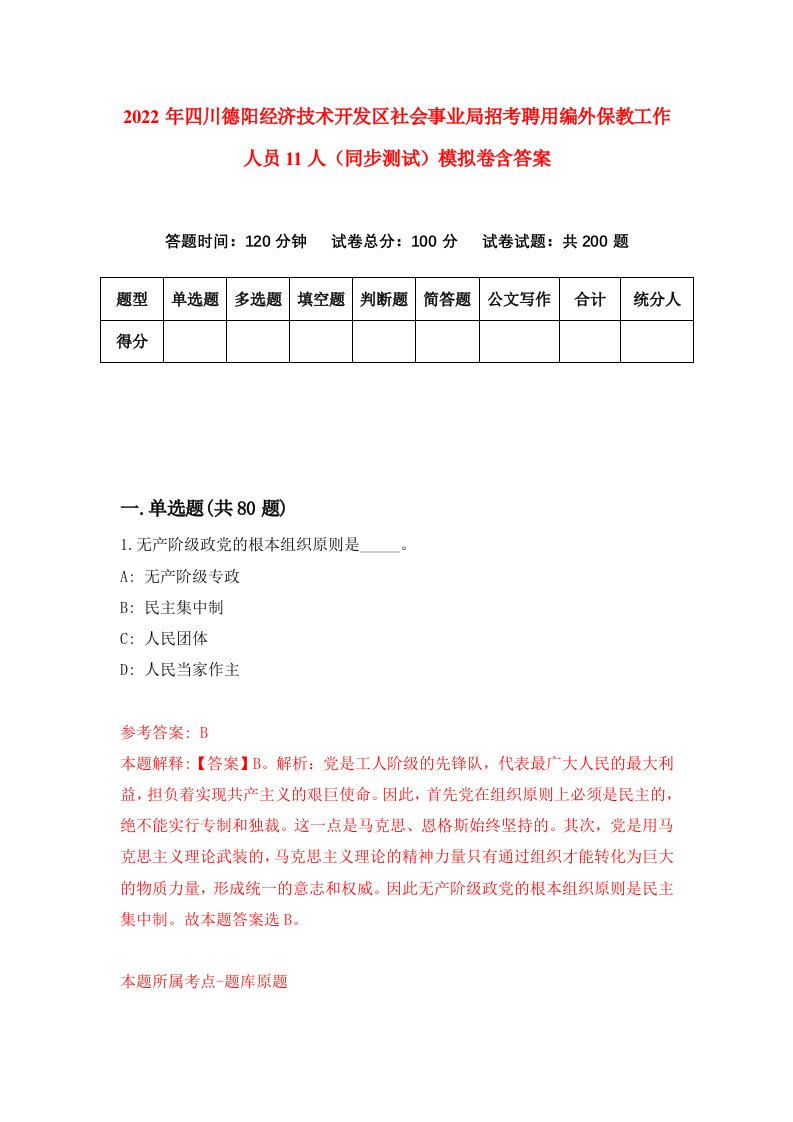 2022年四川德阳经济技术开发区社会事业局招考聘用编外保教工作人员11人（同步测试）模拟卷含答案

答题时间：120分钟　试卷总分：100分　试卷试题：共200题

| 题型 | 单选题 | 多选题 | 填空题 | 判断题 | 简答题 | 公文写作 | 合计 | 统分人 |
|---|---|---|---|---|---|---|---|---|
| 得分 | | | | | | | | |

一.单选题(共80题)

1.无产阶级政党的根本组织原则是_____。

A: 无产阶级专政

B: 民主集中制

C: 人民团体

D: 人民当家作主

参考答案: B

本题解释:【答案】B。解析：党是工人阶级的先锋队，代表最广大人民的最大利益，担负着实现共产主义的艰巨使命。因此，首先党在组织原则上必须是民主的，绝不能实行专制和独裁。这一点是马克思、恩格斯始终坚持的。其次，党是用马克思主义理论武装的，马克思主义理论的精神力量只有通过组织才能转化为巨大的物质力量，形成统一的意志和权威。因此无产阶级政党的根本组织原则是民主集中制。故本题答案选B。

本题所属考点-题库原题